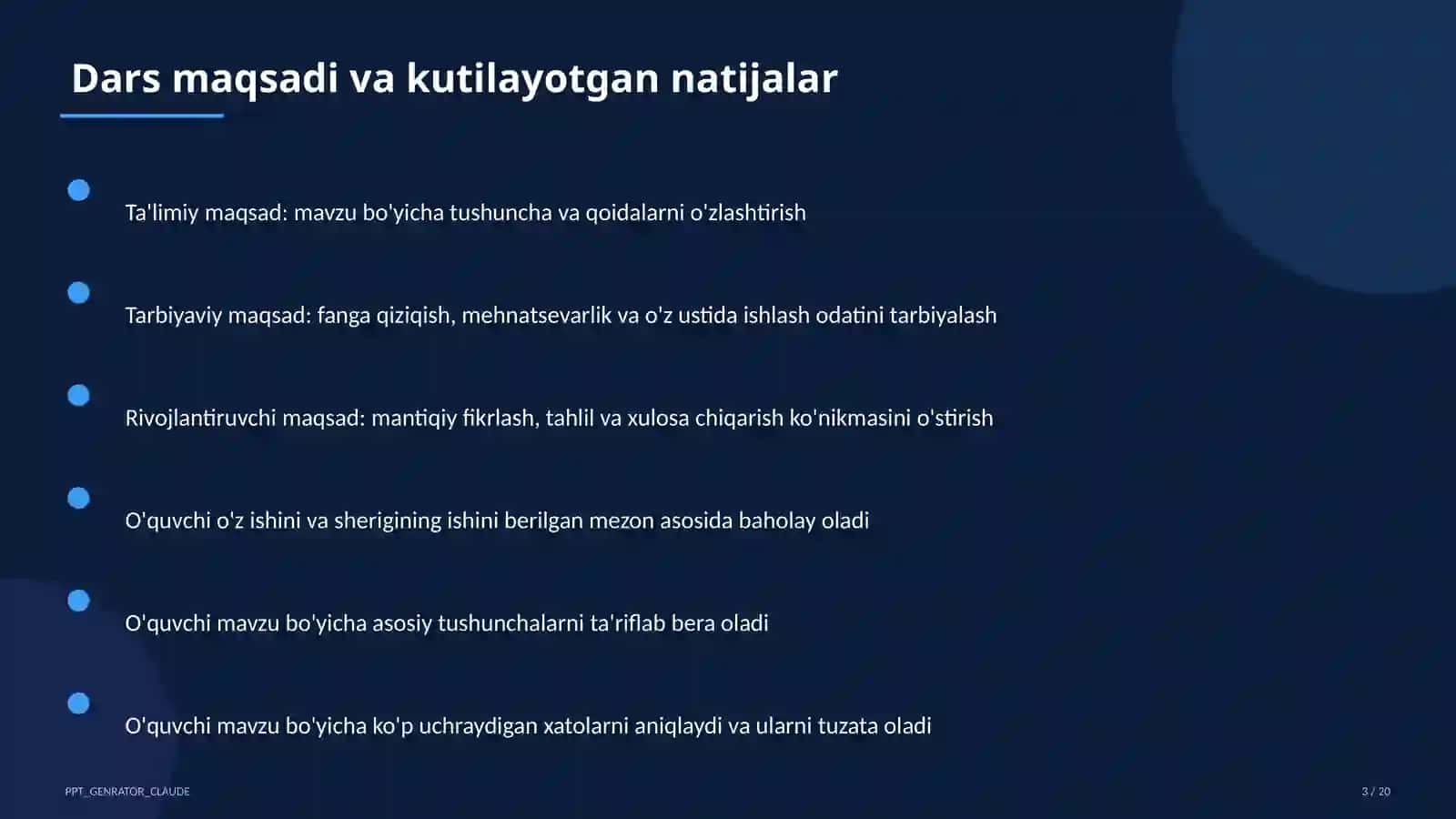 Dars maqsadi va kutilayotgan natijalar

Ta'limiy maqsad: mavzu bo'yicha tushuncha va qoidalarni o'zlashtirish

Tarbiyaviy maqsad: fanga qiziqish, mehnatsevarlik va o'z ustida ishlash odatini tarbiyalash

Rivojlantiruvchi maqsad: mantiqiy fikrlash, tahlil va xulosa chiqarish ko'nikmasini o'stirish

O'quvchi o'z ishini va sherigining ishini berilgan mezon asosida baholay oladi

O'quvchi mavzu bo'yicha asosiy tushunchalarni ta'riflab bera oladi

O'quvchi mavzu bo'yicha ko'p uchraydigan xatolarni aniqlaydi va ularni tuzata oladi

PPT_GENRATOR_CLAUDE

3 / 20